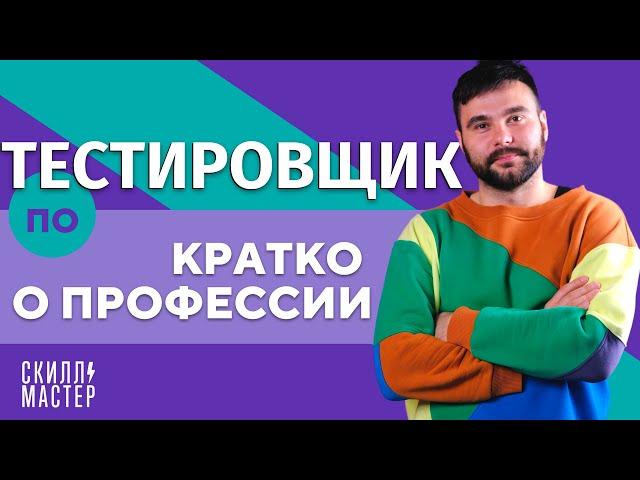 ТЕСТИРОВЩИК

ПО

КРАТКО О ПРОФЕССИИ

СКИЛЛ МАСТЕР